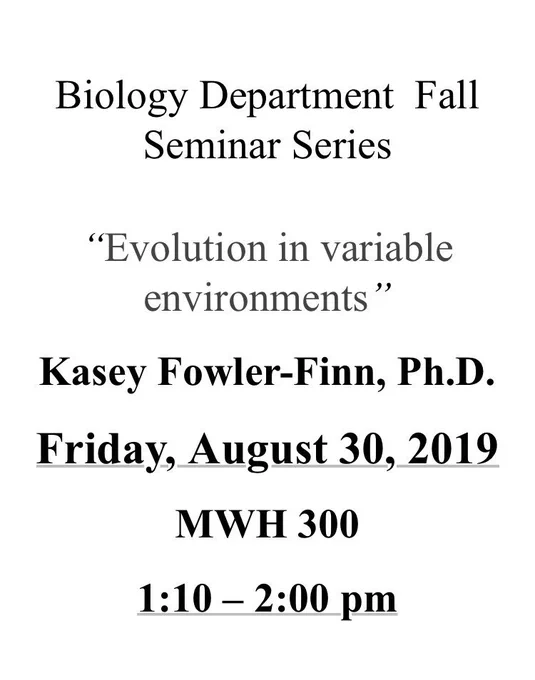 Biology Department Fall Seminar Series

“Evolution in variable environments”

Kasey Fowler-Finn, Ph.D.

Friday, August 30, 2019

MWH 300

1:10 – 2:00 pm